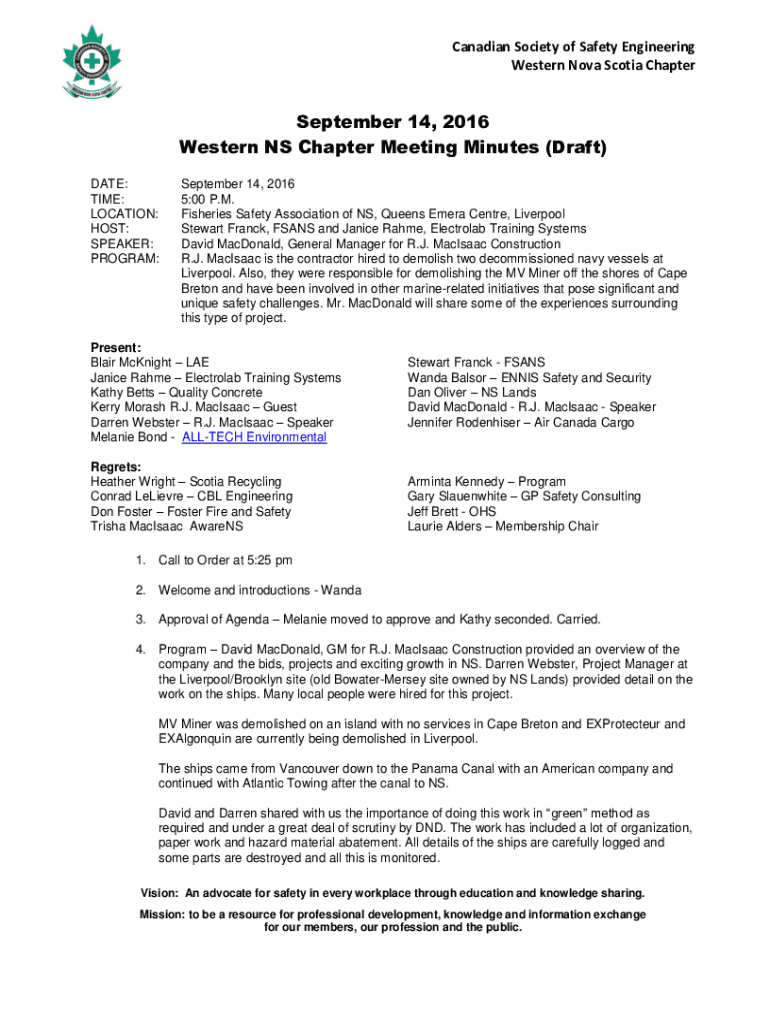 Canadian Society of Safety Engineering
Western Nova Scotia Chapter

September 14, 2016
Western NS Chapter Meeting Minutes (Draft)

DATE: September 14, 2016
TIME: 5:00 P.M.
LOCATION: Fisheries Safety Association of NS, Queens Emera Centre, Liverpool
HOST: Stewart Franck, FSANS and Janice Rahme, Electrolab Training Systems
SPEAKER: David MacDonald, General Manager for R.J. MacIsaac Construction
PROGRAM: R.J. MacIsaac is the contractor hired to demolish two decommissioned navy vessels at Liverpool. Also, they were responsible for demolishing the MV Miner off the shores of Cape Breton and have been involved in other marine-related initiatives that pose significant and unique safety challenges. Mr. MacDonald will share some of the experiences surrounding this type of project.

Present:
Blair McKnight – LAE
Janice Rahme – Electrolab Training Systems
Kathy Betts – Quality Concrete
Kerry Morash R.J. MacIsaac – Guest
Darren Webster – R.J. MacIsaac – Speaker
Melanie Bond - ALL-TECH Environmental

Stewart Franck - FSANS
Wanda Balsor – ENNIS Safety and Security
Dan Oliver – NS Lands
David MacDonald - R.J. MacIsaac - Speaker
Jennifer Rodenhiser – Air Canada Cargo

Regrets:
Heather Wright – Scotia Recycling
Conrad LeLievre – CBL Engineering
Don Foster – Foster Fire and Safety
Trisha MacIsaac AwareNS

Arminta Kennedy – Program
Gary Slauenwhite – GP Safety Consulting
Jeff Brett - OHS
Laurie Alders – Membership Chair

1. Call to Order at 5:25 pm

2. Welcome and introductions - Wanda

3. Approval of Agenda – Melanie moved to approve and Kathy seconded. Carried.

4. Program – David MacDonald, GM for R.J. MacIsaac Construction provided an overview of the company and the bids, projects and exciting growth in NS. Darren Webster, Project Manager at the Liverpool/Brooklyn site (old Bowater-Mersey site owned by NS Lands) provided detail on the work on the ships. Many local people were hired for this project.

MV Miner was demolished on an island with no services in Cape Breton and EXProtecteur and EXAlgonquin are currently being demolished in Liverpool.

The ships came from Vancouver down to the Panama Canal with an American company and continued with Atlantic Towing after the canal to NS.

David and Darren shared with us the importance of doing this work in “green” method as required and under a great deal of scrutiny by DND. The work has included a lot of organization, paper work and hazard material abatement. All details of the ships are carefully logged and some parts are destroyed and all this is monitored.

Vision: An advocate for safety in every workplace through education and knowledge sharing.

Mission: to be a resource for professional development, knowledge and information exchange for our members, our profession and the public.